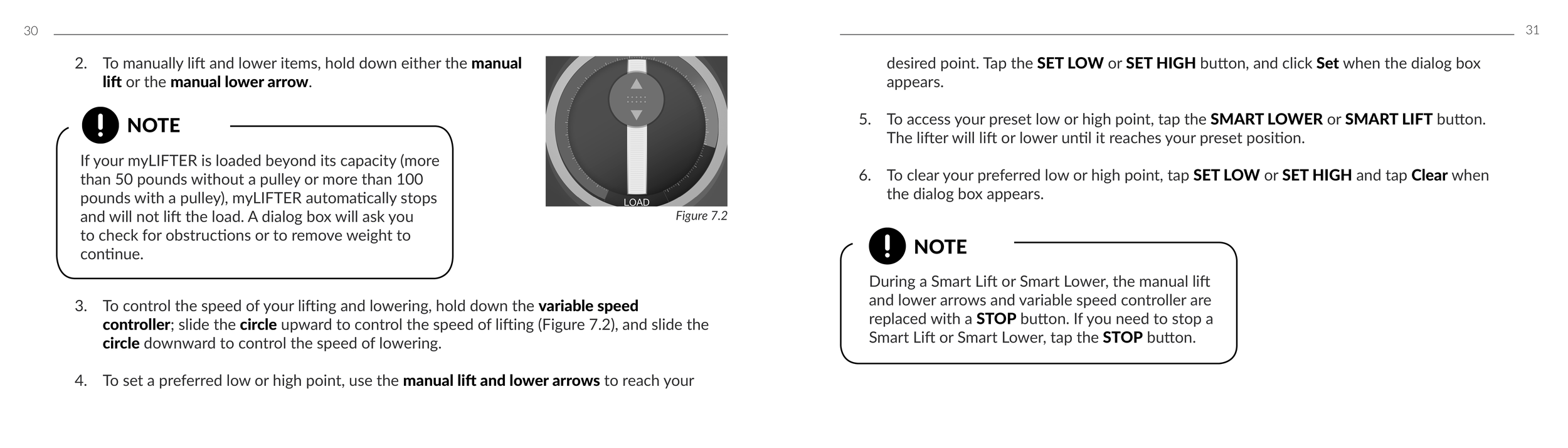 30

2. To manually lift and lower items, hold down either the manual lift or the manual lower arrow.

NOTE

If your myLIFTER is loaded beyond its capacity (more than 50 pounds without a pulley or more than 100 pounds with a pulley), myLIFTER automatically stops and will not lift the load. A dialog box will ask you to check for obstructions or to remove weight to continue.

LOAD

Figure 7.2

3. To control the speed of your lifting and lowering, hold down the variable speed controller; slide the circle upward to control the speed of lifting (Figure 7.2), and slide the circle downward to control the speed of lowering.

4. To set a preferred low or high point, use the manual lift and lower arrows to reach your

31

desired point. Tap the SET LOW or SET HIGH button, and click Set when the dialog box appears.

5. To access your preset low or high point, tap the SMART LOWER or SMART LIFT button. The lifter will lift or lower until it reaches your preset position.

6. To clear your preferred low or high point, tap SET LOW or SET HIGH and tap Clear when the dialog box appears.

NOTE

During a Smart Lift or Smart Lower, the manual lift and lower arrows and variable speed controller are replaced with a STOP button. If you need to stop a Smart Lift or Smart Lower, tap the STOP button.